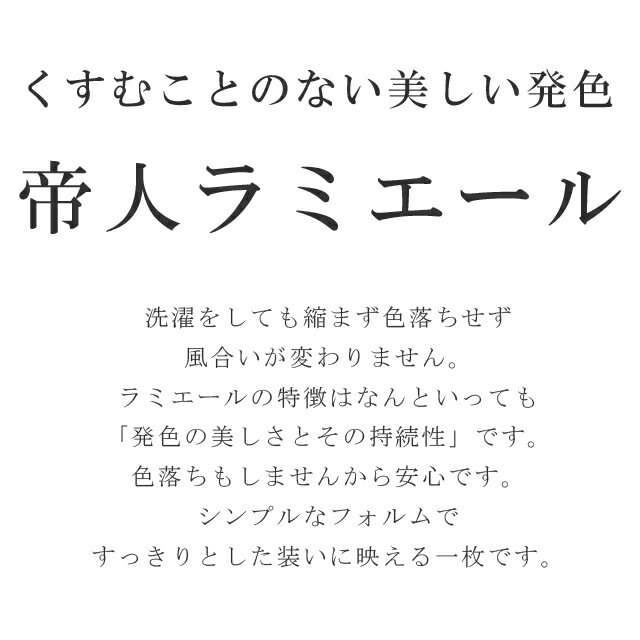 くすむことのない美しい発色

帝人ラミエール

洗濯をしても縮まず色落ちせず
風合いが変わりません。
ラミエールの特徴はなんといっても
「発色の美しさとその持続性」です。
色落ちもしませんから安心です。
シンプルなフォルムで
すっきりとした装いに映える一枚です。